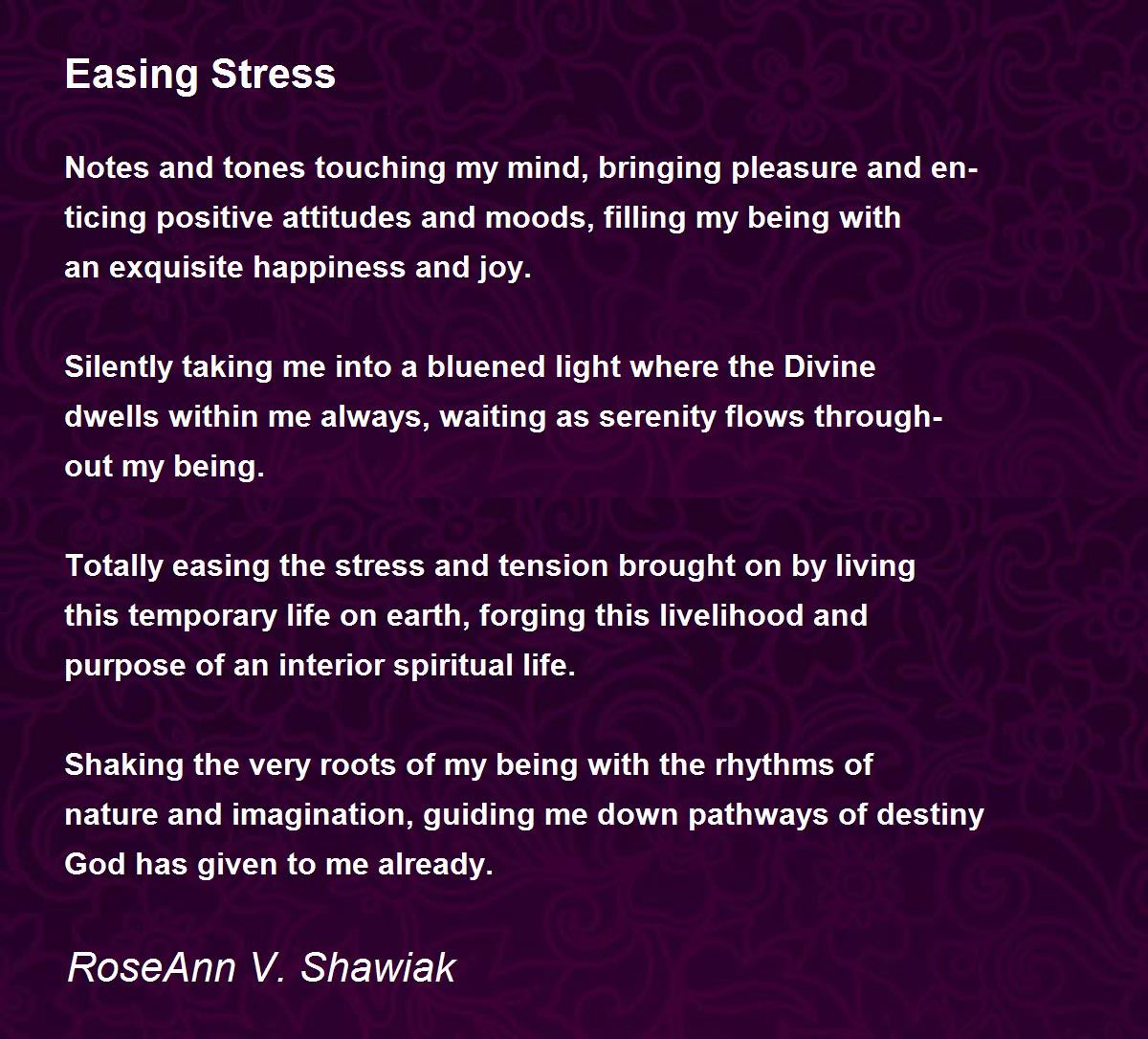 Easing Stress

Notes and tones touching my mind, bringing pleasure and enticing positive attitudes and moods, filling my being with an exquisite happiness and joy.

Silently taking me into a bluened light where the Divine dwells within me always, waiting as serenity flows throughout my being.

Totally easing the stress and tension brought on by living this temporary life on earth, forging this livelihood and purpose of an interior spiritual life.

Shaking the very roots of my being with the rhythms of nature and imagination, guiding me down pathways of destiny God has given to me already.

RoseAnn V. Shawiak